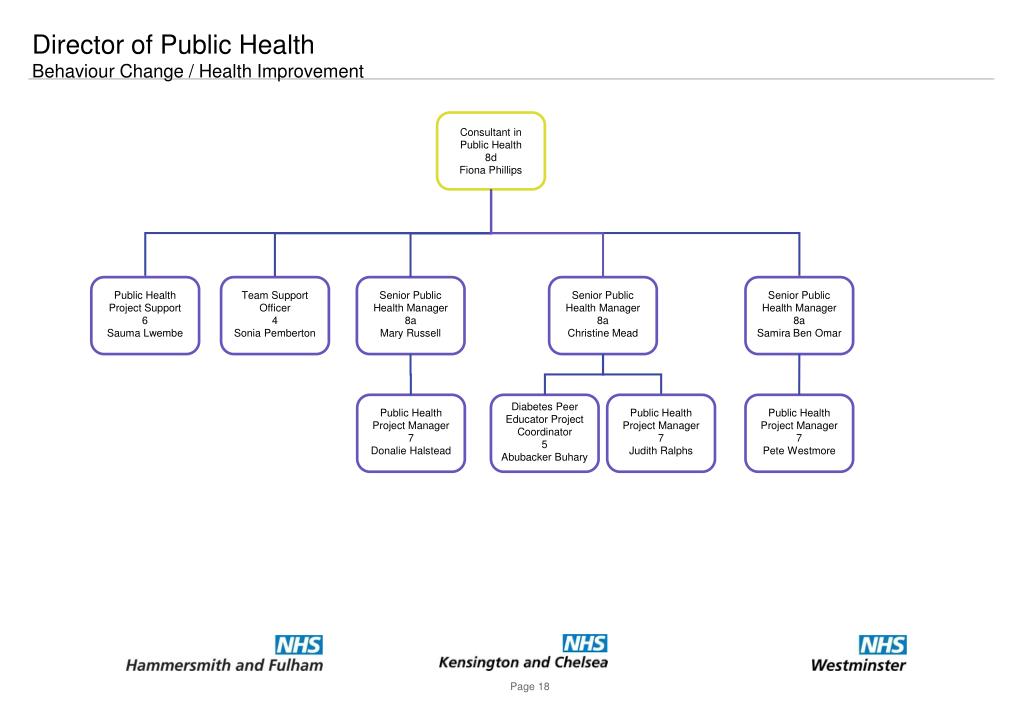 Director of Public Health
Behaviour Change / Health Improvement

Consultant in Public Health
8d
Fiona Phillips

Public Health Project Support
6
Sauma Lwembe

Team Support Officer
4
Sonia Pemberton

Senior Public Health Manager
8a
Mary Russell

Senior Public Health Manager
8a
Christine Mead

Senior Public Health Manager
8a
Samira Ben Omar

Public Health Project Manager
7
Donalie Halstead

Diabetes Peer Educator Project Coordinator
5
Abubacker Buhary

Public Health Project Manager
7
Judith Ralphs

Public Health Project Manager
7
Pete Westmore

NHS
Hammersmith and Fulham

NHS
Kensington and Chelsea

NHS
Westminster

Page 18